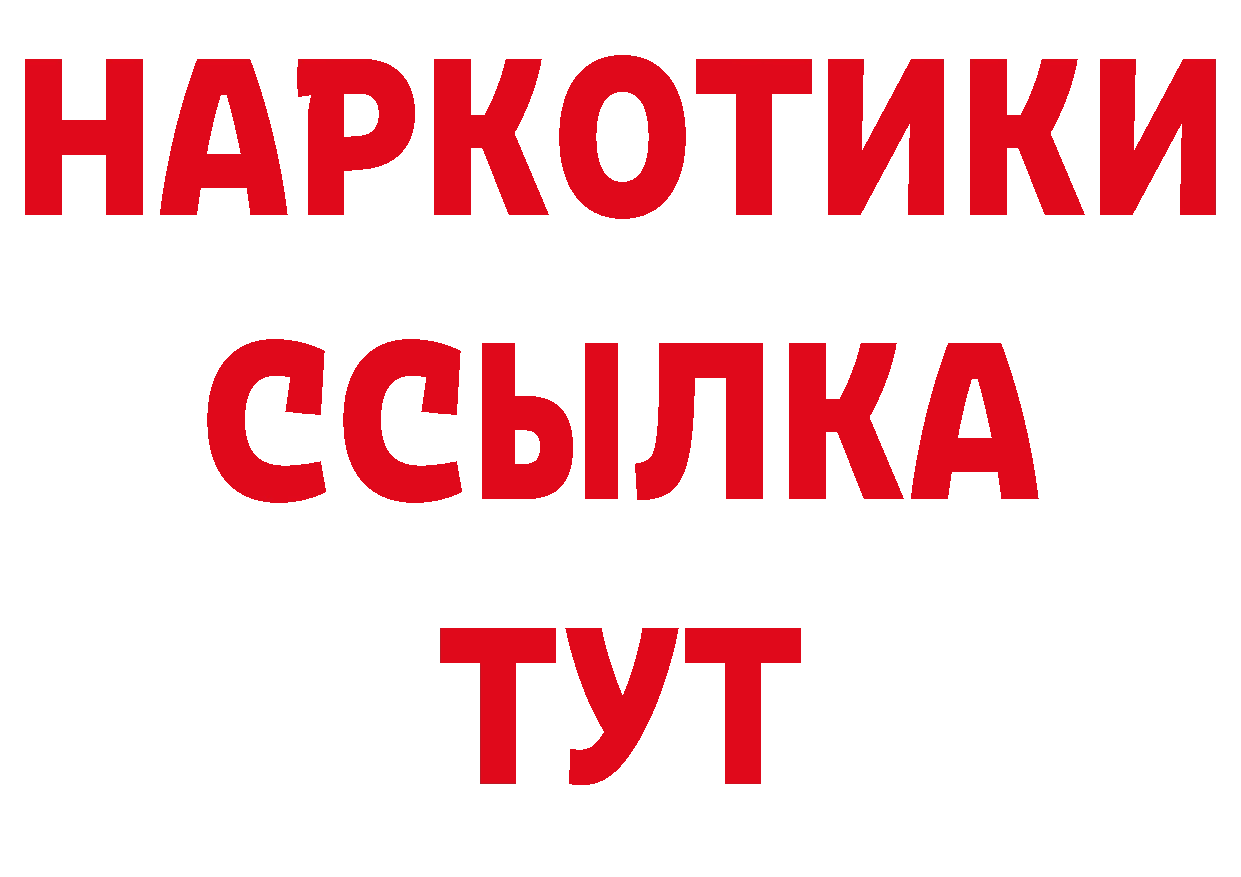 НАРКОТИКИ
ССЫЛКА
ТУТ